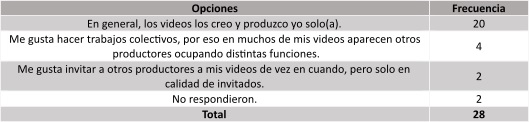 | Opciones | Frecuencia |
|---|---|
| En general, los videos los creo y produzco yo solo(a). | 20 |
| Me gusta hacer trabajos colectivos, por eso en muchos de mis videos aparecen otros productores ocupando distintas funciones. | 4 |
| Me gusta invitar a otros productores a mis videos de vez en cuando, pero solo en calidad de invitados. | 2 |
| No respondieron. | 2 |
| **Total** | **28** |